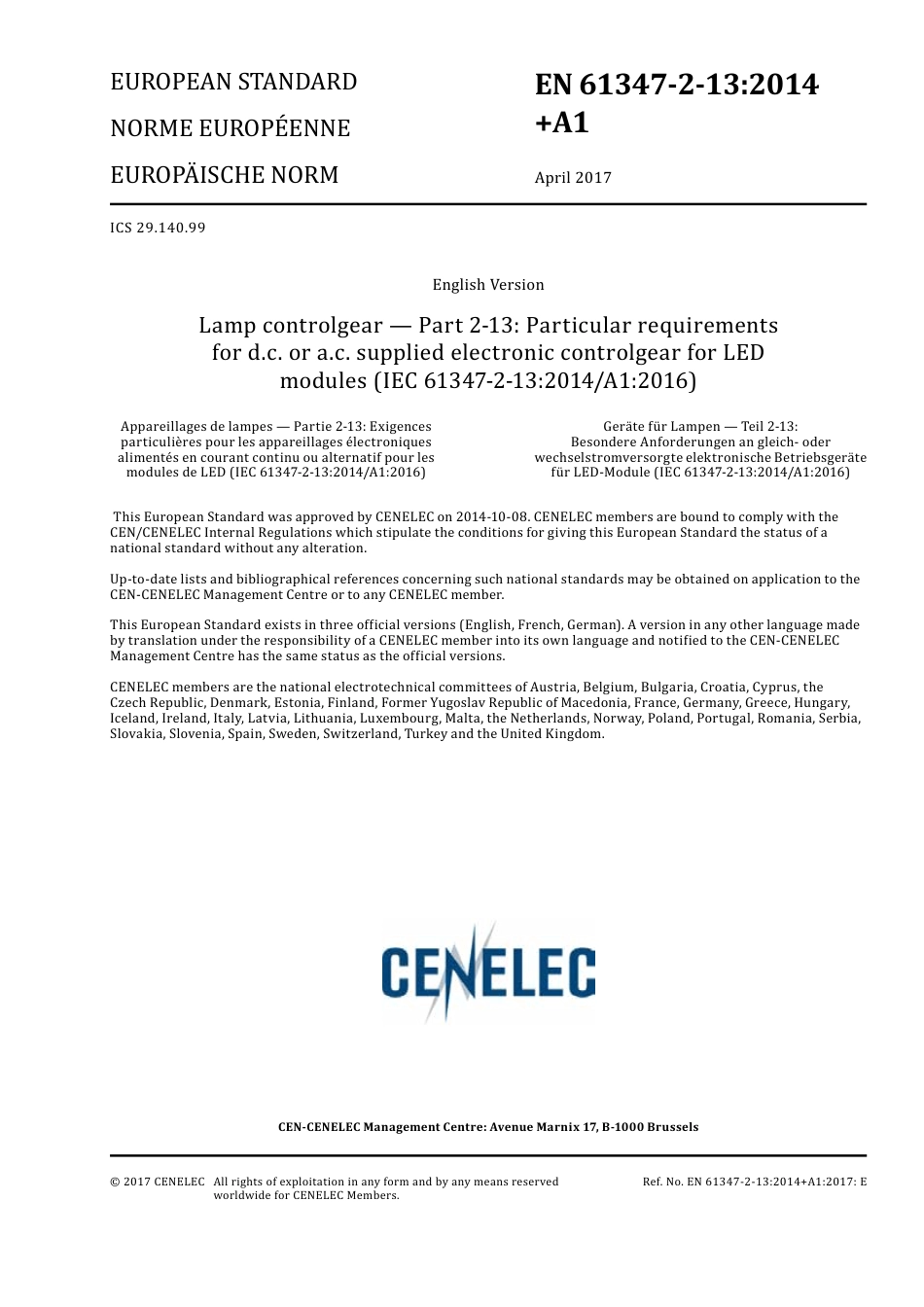 EUROPEAN STANDARD

NORME EUROPÉENNE

EUROPÄISCHE NORM

EN 61347-2-13:2014 +A1

April 2017

ICS 29.140.99

English Version

Lamp controlgear — Part 2-13: Particular requirements for d.c. or a.c. supplied electronic controlgear for LED modules (IEC 61347-2-13:2014/A1:2016)

Appareillages de lampes — Partie 2-13: Exigences particulières pour les appareillages électroniques alimentés en courant continu ou alternatif pour les modules de LED (IEC 61347-2-13:2014/A1:2016)

Geräte für Lampen — Teil 2-13: Besondere Anforderungen an gleich- oder wechselstromversorgte elektronische Betriebsgeräte für LED-Module (IEC 61347-2-13:2014/A1:2016)

This European Standard was approved by CENELEC on 2014-10-08. CENELEC members are bound to comply with the CEN/CENELEC Internal Regulations which stipulate the conditions for giving this European Standard the status of a national standard without any alteration.

Up-to-date lists and bibliographical references concerning such national standards may be obtained on application to the CEN-CENELEC Management Centre or to any CENELEC member.

This European Standard exists in three official versions (English, French, German). A version in any other language made by translation under the responsibility of a CENELEC member into its own language and notified to the CEN-CENELEC Management Centre has the same status as the official versions.

CENELEC members are the national electrotechnical committees of Austria, Belgium, Bulgaria, Croatia, Cyprus, the Czech Republic, Denmark, Estonia, Finland, Former Yugoslav Republic of Macedonia, France, Germany, Greece, Hungary, Iceland, Ireland, Italy, Latvia, Lithuania, Luxembourg, Malta, the Netherlands, Norway, Poland, Portugal, Romania, Serbia, Slovakia, Slovenia, Spain, Sweden, Switzerland, Turkey and the United Kingdom.

CENELEC

CEN-CENELEC Management Centre: Avenue Marnix 17, B-1000 Brussels

© 2017 CENELEC All rights of exploitation in any form and by any means reserved worldwide for CENELEC Members.

Ref. No. EN 61347-2-13:2014+A1:2017: E